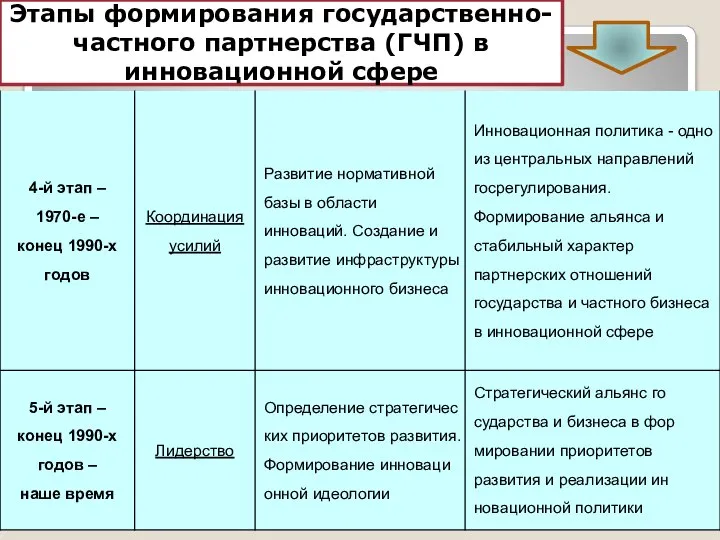 Этапы формирования государственно-частного партнерства (ГЧП) в инновационной сфере

| | | | |
|---|---|---|---|
| 4-й этап – 1970-е – конец 1990-х годов | Координация усилий | Развитие нормативной базы в области инноваций. Создание и развитие инфраструктуры инновационного бизнеса | Инновационная политика - одно из центральных направлений госрегулирования. Формирование альянса и стабильный характер партнерских отношений государства и частного бизнеса в инновационной сфере |
| 5-й этап – конец 1990-х годов – наше время | Лидерство | Определение стратегичес ких приоритетов развития. Формирование инноваци онной идеологии | Стратегический альянс го сударства и бизнеса в фор мировании приоритетов развития и реализации ин новационной политики |